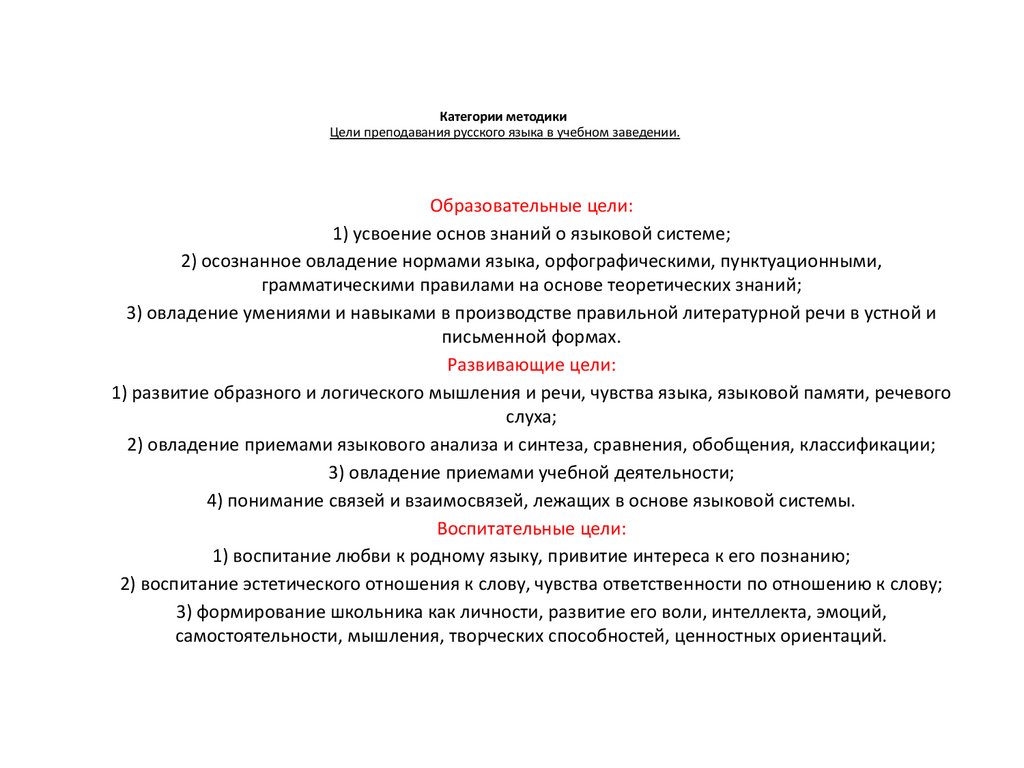 Категории методики
Цели преподавания русского языка в учебном заведении.

Образовательные цели:

1) усвоение основ знаний о языковой системе;

2) осознанное овладение нормами языка, орфографическими, пунктуационными, грамматическими правилами на основе теоретических знаний;

3) овладение умениями и навыками в производстве правильной литературной речи в устной и письменной формах.

Развивающие цели:

1) развитие образного и логического мышления и речи, чувства языка, языковой памяти, речевого слуха;

2) овладение приемами языкового анализа и синтеза, сравнения, обобщения, классификации;

3) овладение приемами учебной деятельности;

4) понимание связей и взаимосвязей, лежащих в основе языковой системы.

Воспитательные цели:

1) воспитание любви к родному языку, привитие интереса к его познанию;

2) воспитание эстетического отношения к слову, чувства ответственности по отношению к слову;

3) формирование школьника как личности, развитие его воли, интеллекта, эмоций, самостоятельности, мышления, творческих способностей, ценностных ориентаций.